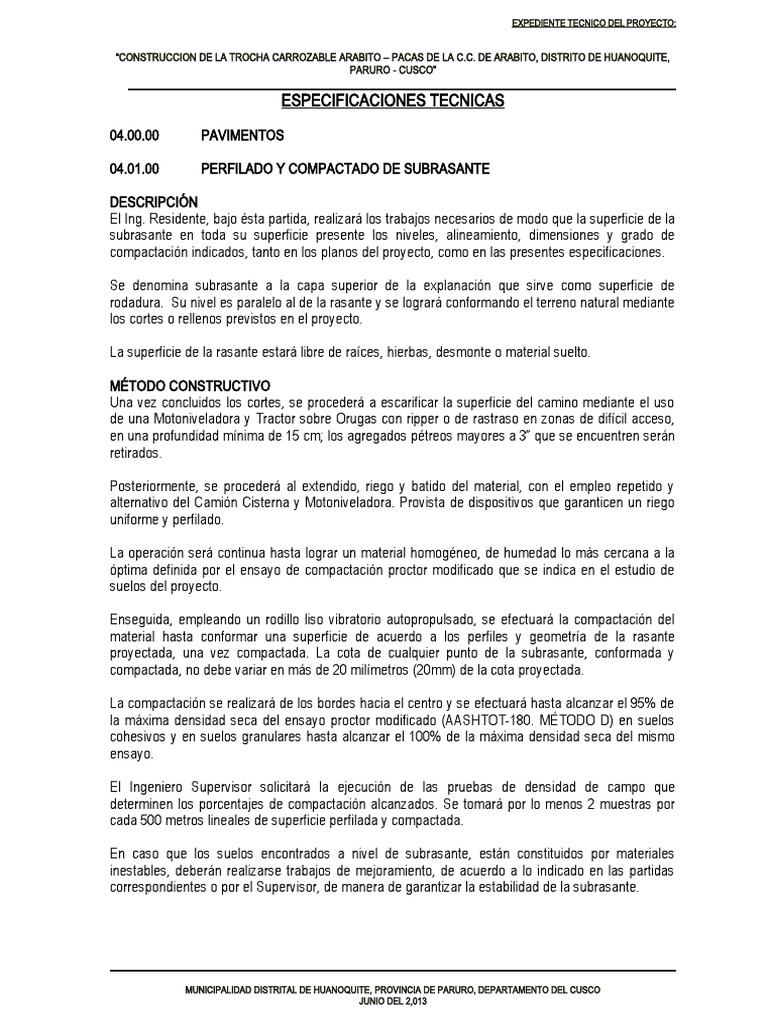 EXPEDIENTE TECNICO DEL PROYECTO:

"CONSTRUCCION DE LA TROCHA CARROZABLE ARABITO – PACAS DE LA C.C. DE ARABITO, DISTRITO DE HUANOQUITE, PARURO - CUSCO"

ESPECIFICACIONES TECNICAS

04.00.00 PAVIMENTOS

04.01.00 PERFILADO Y COMPACTADO DE SUBRASANTE

DESCRIPCIÓN
El Ing. Residente, bajo ésta partida, realizará los trabajos necesarios de modo que la superficie de la subrasante en toda su superficie presente los niveles, alineamiento, dimensiones y grado de compactación indicados, tanto en los planos del proyecto, como en las presentes especificaciones.

Se denomina subrasante a la capa superior de la explanación que sirve como superficie de rodadura. Su nivel es paralelo al de la rasante y se logrará conformando el terreno natural mediante los cortes o rellenos previstos en el proyecto.

La superficie de la rasante estará libre de raíces, hierbas, desmonte o material suelto.

MÉTODO CONSTRUCTIVO
Una vez concluidos los cortes, se procederá a escarificar la superficie del camino mediante el uso de una Motoniveladora y Tractor sobre Orugas con ripper o de rastraso en zonas de difícil acceso, en una profundidad mínima de 15 cm; los agregados pétreos mayores a 3" que se encuentren serán retirados.

Posteriormente, se procederá al extendido, riego y batido del material, con el empleo repetido y alternativo del Camión Cisterna y Motoniveladora. Provista de dispositivos que garanticen un riego uniforme y perfilado.

La operación será continua hasta lograr un material homogéneo, de humedad lo más cercana a la óptima definida por el ensayo de compactación proctor modificado que se indica en el estudio de suelos del proyecto.

Enseguida, empleando un rodillo liso vibratorio autopropulsado, se efectuará la compactación del material hasta conformar una superficie de acuerdo a los perfiles y geometría de la rasante proyectada, una vez compactada. La cota de cualquier punto de la subrasante, conformada y compactada, no debe variar en más de 20 milímetros (20mm) de la cota proyectada.

La compactación se realizará de los bordes hacia el centro y se efectuará hasta alcanzar el 95% de la máxima densidad seca del ensayo proctor modificado (AASHTOT-180. MÉTODO D) en suelos cohesivos y en suelos granulares hasta alcanzar el 100% de la máxima densidad seca del mismo ensayo.

El Ingeniero Supervisor solicitará la ejecución de las pruebas de densidad de campo que determinen los porcentajes de compactación alcanzados. Se tomará por lo menos 2 muestras por cada 500 metros lineales de superficie perfilada y compactada.

En caso que los suelos encontrados a nivel de subrasante, están constituidos por materiales inestables, deberán realizarse trabajos de mejoramiento, de acuerdo a lo indicado en las partidas correspondientes o por el Supervisor, de manera de garantizar la estabilidad de la subrasante.

MUNICIPALIDAD DISTRITAL DE HUANOQUITE, PROVINCIA DE PARURO, DEPARTAMENTO DEL CUSCO
JUNIO DEL 2,013